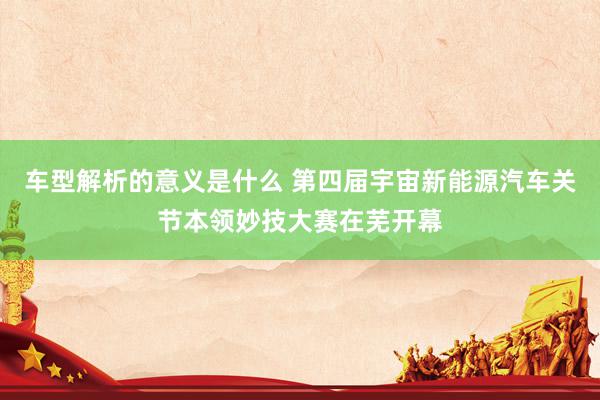 车型解析的意义是什么 第四届宇宙新能源汽车关节本领妙技大赛在芜开幕